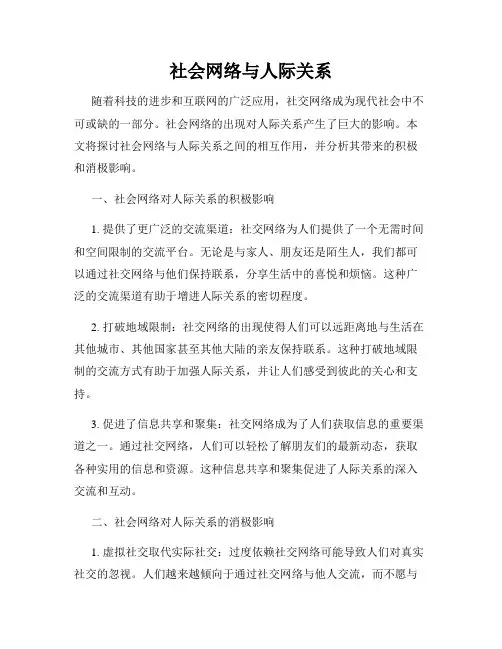 社会网络与人际关系

随着科技的进步和互联网的广泛应用，社交网络成为现代社会中不可或缺的一部分。社会网络的出现对人际关系产生了巨大的影响。本文将探讨社会网络与人际关系之间的相互作用，并分析其带来的积极和消极影响。

一、社会网络对人际关系的积极影响

1. 提供了更广泛的交流渠道：社交网络为人们提供了一个无需时间和空间限制的交流平台。无论是与家人、朋友还是陌生人，我们都可以通过社交网络与他们保持联系，分享生活中的喜悦和烦恼。这种广泛的交流渠道有助于增进人际关系的密切程度。

2. 打破地域限制：社交网络的出现使得人们可以远距离地与生活在其他城市、其他国家甚至其他大陆的亲友保持联系。这种打破地域限制的交流方式有助于加强人际关系，并让人们感受到彼此的关心和支持。

3. 促进了信息共享和聚集：社交网络成为了人们获取信息的重要渠道之一。通过社交网络，人们可以轻松了解朋友们的最新动态，获取各种实用的信息和资源。这种信息共享和聚集促进了人际关系的深入交流和互动。

二、社会网络对人际关系的消极影响

1. 虚拟社交取代实际社交：过度依赖社交网络可能导致人们对真实社交的忽视。人们越来越倾向于通过社交网络与他人交流，而不愿与